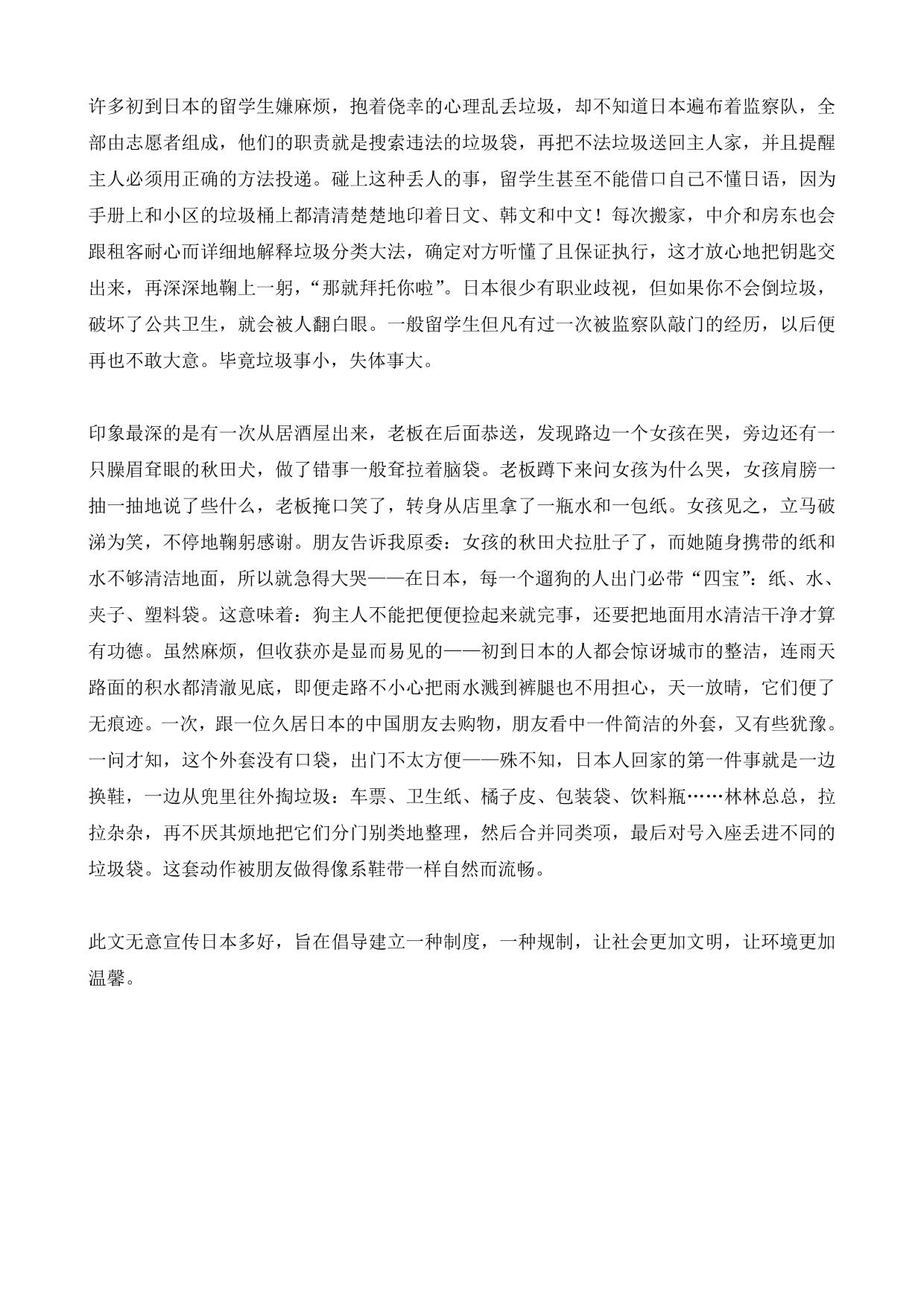 许多初到日本的留学生嫌麻烦，抱着侥幸的心理乱丢垃圾，却不知道日本遍布着监察队，全部由志愿者组成，他们的职责就是搜索违法的垃圾袋，再把不法垃圾送回主人家，并且提醒主人必须用正确的方法投递。碰上这种丢人的事，留学生甚至不能借口自己不懂日语，因为手册上和小区的垃圾桶上都清清楚楚地印着日文、韩文和中文！每次搬家，中介和房东也会跟租客耐心而详细地解释垃圾分类大法，确定对方听懂了且保证执行，这才放心地把钥匙交出来，再深深地鞠上一躬，“那就拜托你啦”。日本很少有职业歧视，但如果你不会倒垃圾，破坏了公共卫生，就会被人翻白眼。一般留学生但凡有过一次被监察队敲门的经历，以后便再也不敢大意。毕竟垃圾事小，失体事大。

印象最深的是有一次从居酒屋出来，老板在后面恭送，发现路边一个女孩在哭，旁边还有一只臊眉耷眼的秋田犬，做了错事一般耷拉着脑袋。老板蹲下来问女孩为什么哭，女孩肩膀一抽一抽地说了些什么，老板掩口笑了，转身从店里拿了一瓶水和一包纸。女孩见之，立马破涕为笑，不停地鞠躬感谢。朋友告诉我原委：女孩的秋田犬拉肚子了，而她随身携带的纸和水不够清洁地面，所以就急得大哭——在日本，每一个遛狗的人出门必带“四宝”：纸、水、夹子、塑料袋。这意味着：狗主人不能把便便捡起来就完事，还要把地面用水清洁干净才算有功德。虽然麻烦，但收获亦是显而易见的——初到日本的人都会惊讶城市的整洁，连雨天路面的积水都清澈见底，即便走路不小心把雨水溅到裤腿也不用担心，天一放晴，它们便了无痕迹。一次，跟一位久居日本的中国朋友去购物，朋友看中一件简洁的外套，又有些犹豫。一问才知，这个外套没有口袋，出门不太方便——殊不知，日本人回家的第一件事就是一边换鞋，一边从兜里往外掏垃圾：车票、卫生纸、橘子皮、包装袋、饮料瓶……林林总总，拉拉杂杂，再不厌其烦地把它们分门别类地整理，然后合并同类项，最后对号入座丢进不同的垃圾袋。这套动作被朋友做得像系鞋带一样自然而流畅。

此文无意宣传日本多好，旨在倡导建立一种制度，一种规制，让社会更加文明，让环境更加温馨。